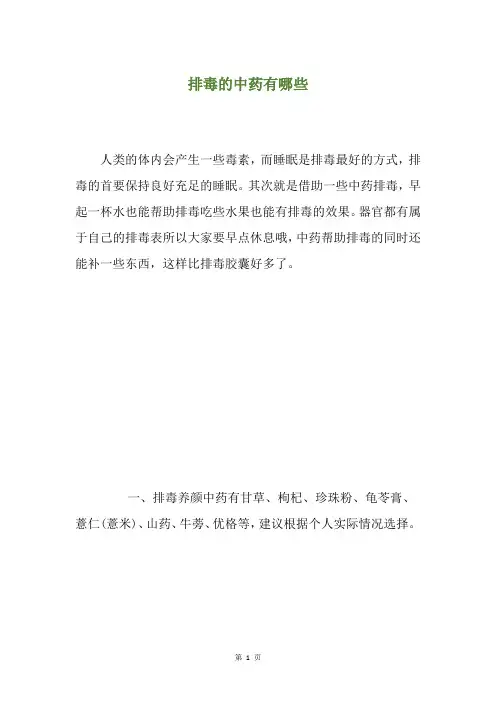 排毒的中药有哪些

人类的体内会产生一些毒素，而睡眠是排毒最好的方式，排毒的首要保持良好充足的睡眠。其次就是借助一些中药排毒，早起一杯水也能帮助排毒吃些水果也能有排毒的效果。器官都有属于自己的排毒表所以大家要早点休息哦，中药帮助排毒的同时还能补一些东西，这样比排毒胶囊好多了。

一、排毒养颜中药有甘草、枸杞、珍珠粉、龟苓膏、薏仁（薏米）、山药、牛蒡、优格等，建议根据个人实际情况选择。

第 1 页